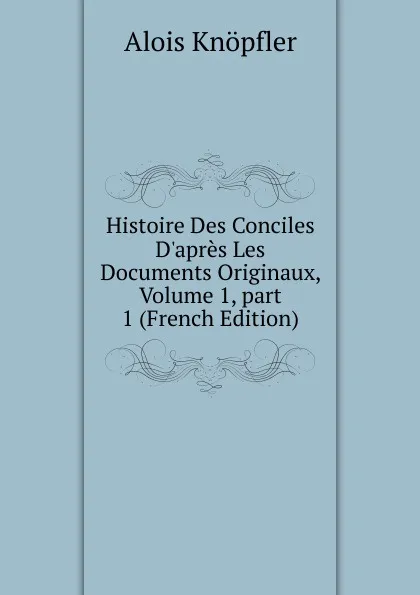 Alois Knöpfler

Histoire Des Conciles D'après Les Documents Originaux, Volume 1, part 1 (French Edition)